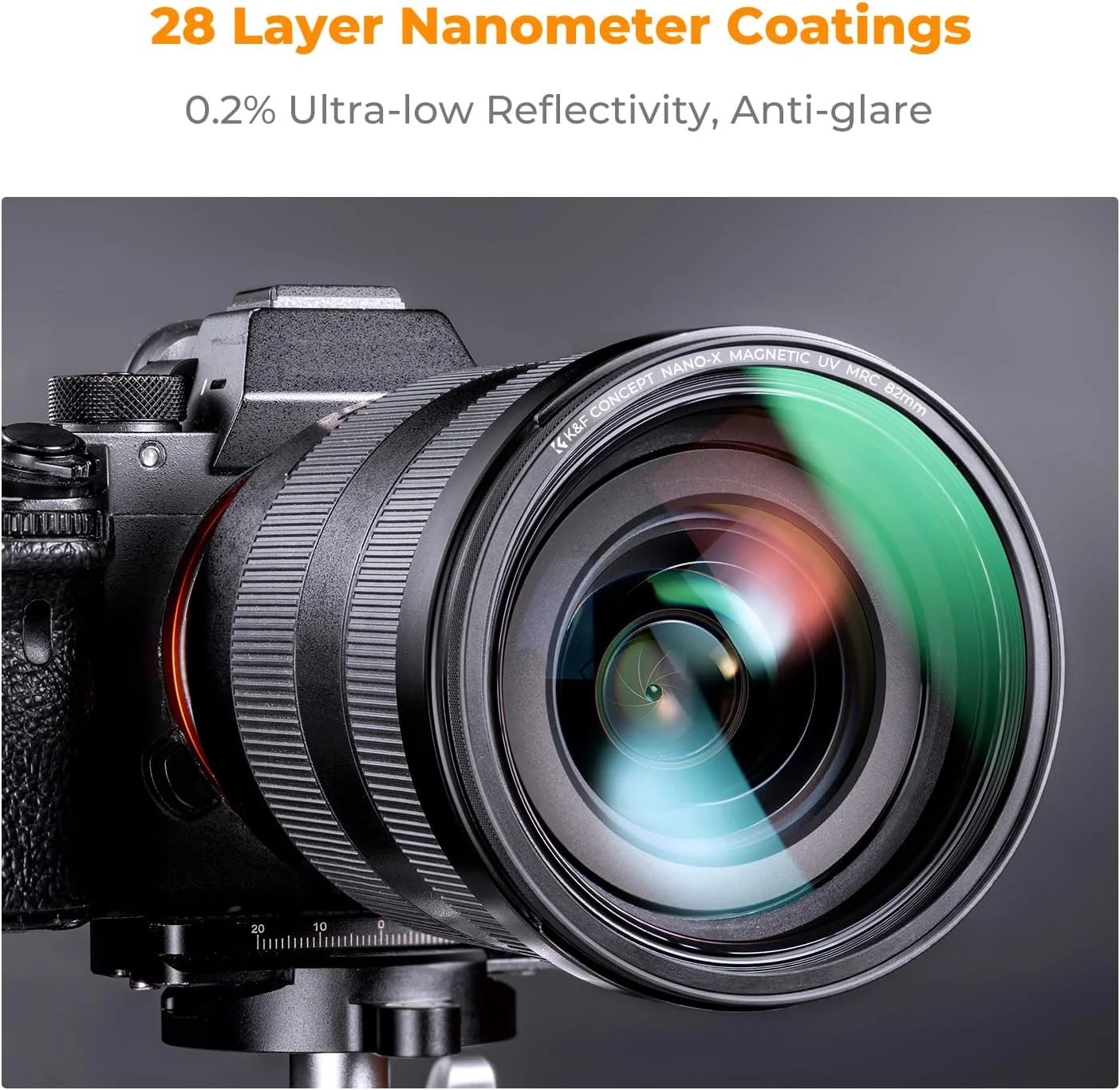 28 Layer Nanometer Coatings

0.2% Ultra-low Reflectivity, Anti-glare

K&F CONCEPT NANO-X MAGNETIC UV MRC 82mm

20 10 0